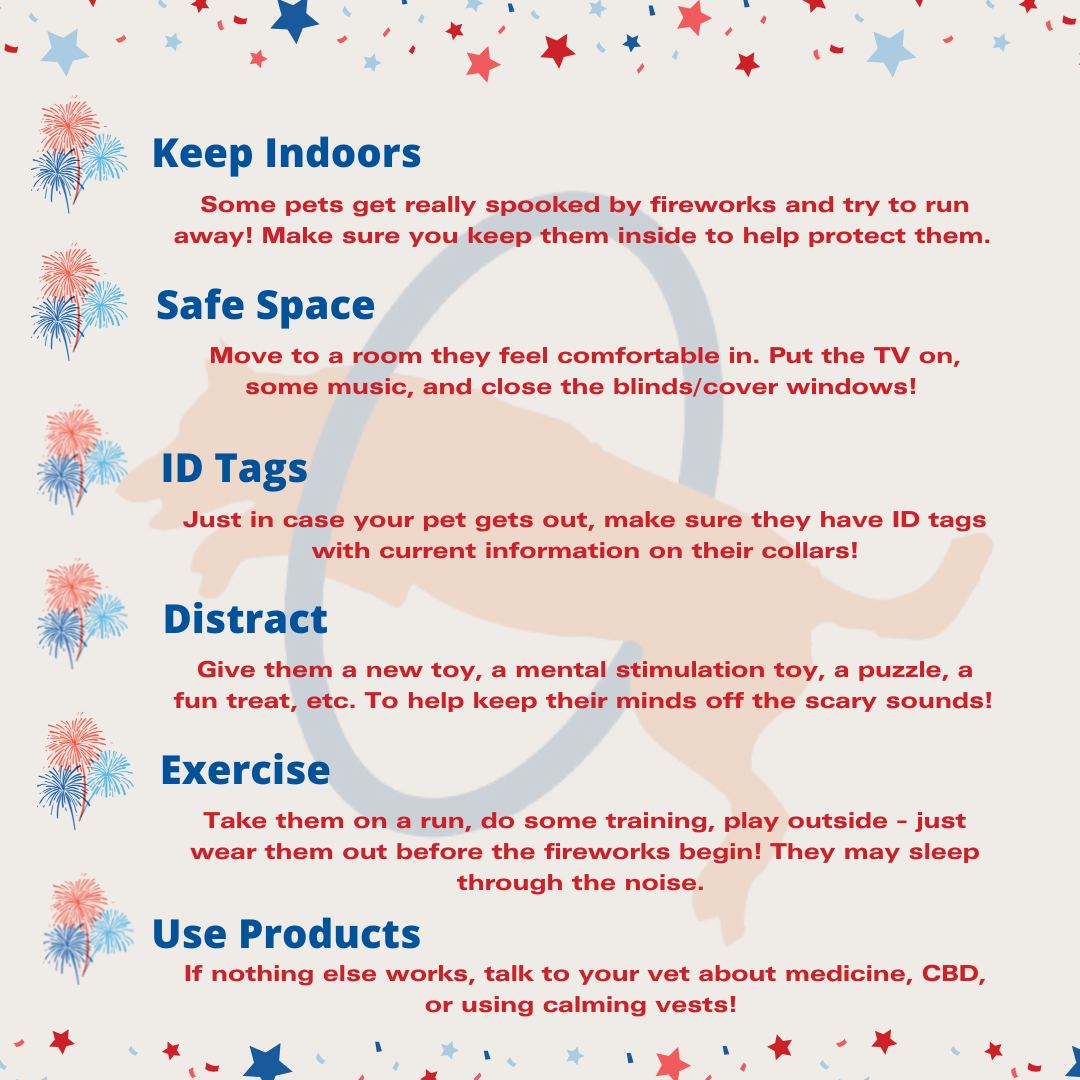 Keep Indoors

Some pets get really spooked by fireworks and try to run away! Make sure you keep them inside to help protect them.

Safe Space

Move to a room they feel comfortable in. Put the TV on, some music, and close the blinds/cover windows!

ID Tags

Just in case your pet gets out, make sure they have ID tags with current information on their collars!

Distract

Give them a new toy, a mental stimulation toy, a puzzle, a fun treat, etc. To help keep their minds off the scary sounds!

Exercise

Take them on a run, do some training, play outside - just wear them out before the fireworks begin! They may sleep through the noise.

Use Products

If nothing else works, talk to your vet about medicine, CBD, or using calming vests!